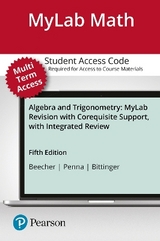 MyLab Math

Student Access Code
Required for Access to Course Materials

Multi Term Access

Algebra and Trigonometry: MyLab Revision with Corequisite Support, with Integrated Review

Fifth Edition

Beecher | Penna | Bittinger

Pearson